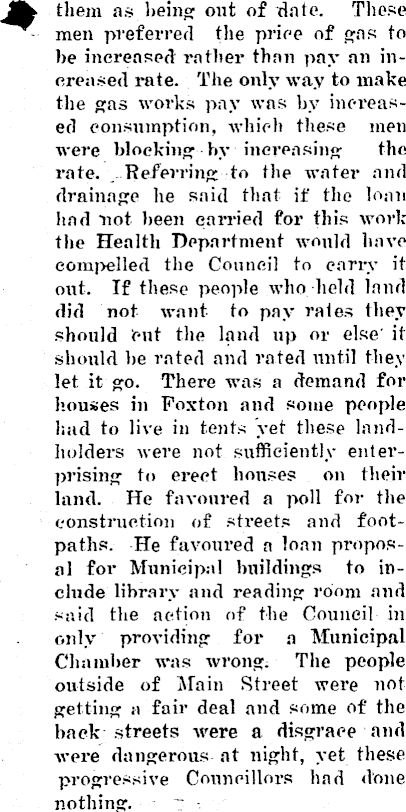 them as being out of date. These men preferred the price of gas to be increased rather than pay an increased rate. The only way to make the gas works pay was by increased consumption, which these men were blocking by increasing the rate. Referring to the water and drainage he said that if the loan had not been carried for this work the Health Department would have compelled the Council to carry it out. If these people who held land did not want to pay rates they should cut the land up or else it should be rated and rated until they let it go. There was a demand for houses in Foxton and some people had to live in tents yet these landholders were not sufficiently enterprising to erect houses on their land. He favoured a poll for the construction of streets and footpaths. He favoured a loan proposal for Municipal buildings to include library and reading room and said the action of the Council in only providing for a Municipal Chamber was wrong. The people outside of Main Street were not getting a fair deal and some of the back streets were a disgrace and were dangerous at night, yet these progressive Councillors had done nothing.